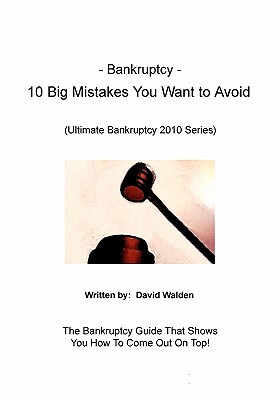 - Bankruptcy -
10 Big Mistakes You Want to Avoid

(Ultimate Bankruptcy 2010 Series)

Written by: David Walden

The Bankruptcy Guide That Shows You How To Come Out On Top!